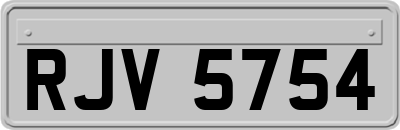 RJV 5754